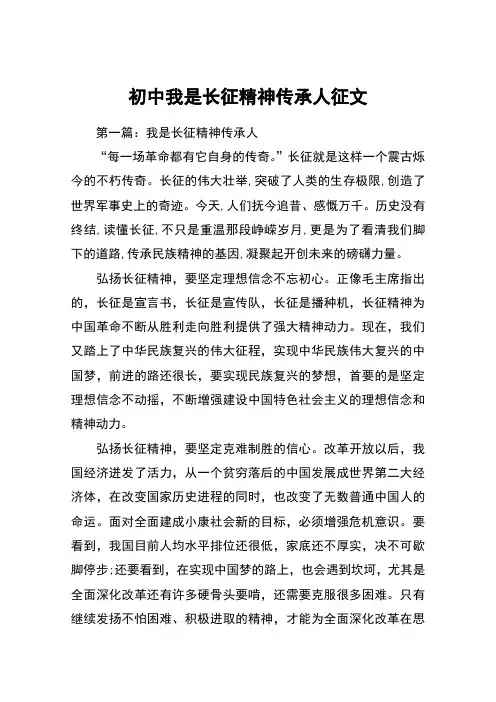 初中我是长征精神传承人征文

第一篇：我是长征精神传承人

“每一场革命都有它自身的传奇。”长征就是这样一个震古烁今的不朽传奇。长征的伟大壮举,突破了人类的生存极限,创造了世界军事史上的奇迹。今天,人们抚今追昔、感慨万千。历史没有终结,读懂长征,不只是重温那段峥嵘岁月,更是为了看清我们脚下的道路,传承民族精神的基因,凝聚起开创未来的磅礴力量。

弘扬长征精神，要坚定理想信念不忘初心。正像毛主席指出的，长征是宣言书，长征是宣传队，长征是播种机，长征精神为中国革命不断从胜利走向胜利提供了强大精神动力。现在，我们又踏上了中华民族复兴的伟大征程，实现中华民族伟大复兴的中国梦，前进的路还很长，要实现民族复兴的梦想，首要的是坚定理想信念不动摇，不断增强建设中国特色社会主义的理想信念和精神动力。

弘扬长征精神，要坚定克难制胜的信心。改革开放以后，我国经济迸发了活力，从一个贫穷落后的中国发展成世界第二大经济体，在改变国家历史进程的同时，也改变了无数普通中国人的命运。面对全面建成小康社会新的目标，必须增强危机意识。要看到，我国目前人均水平排位还很低，家底还不厚实，决不可歇脚停步;还要看到，在实现中国梦的路上，也会遇到坎坷，尤其是全面深化改革还有许多硬骨头要啃，还需要克服很多困难。只有继续发扬不怕困难、积极进取的精神，才能为全面深化改革在思